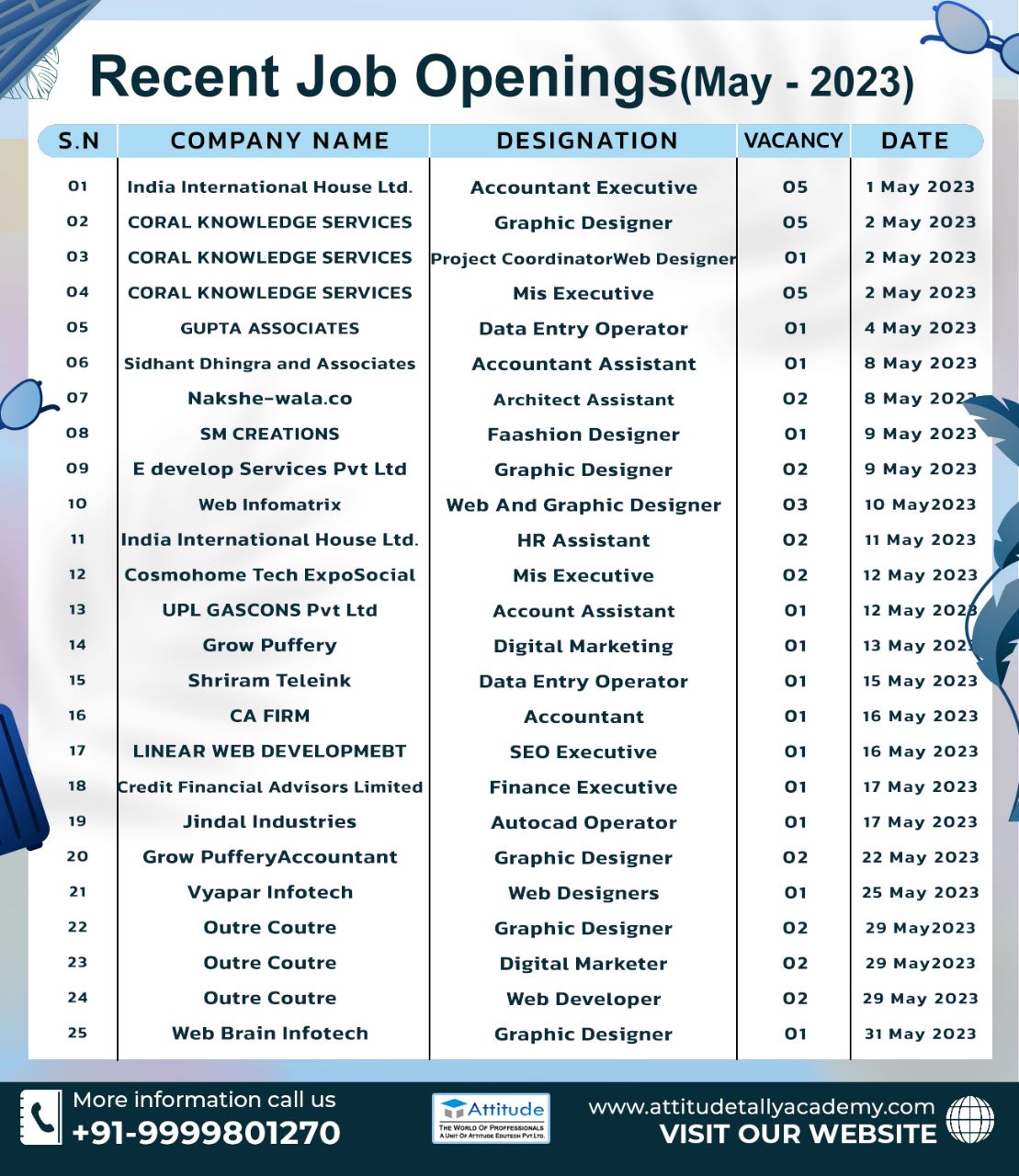 Recent Job Openings(May - 2023)

| S.N | COMPANY NAME | DESIGNATION | VACANCY | DATE |
|---|---|---|---|---|
| 01 | India International House Ltd. | Accountant Executive | 05 | 1 May 2023 |
| 02 | CORAL KNOWLEDGE SERVICES | Graphic Designer | 05 | 2 May 2023 |
| 03 | CORAL KNOWLEDGE SERVICES | Project CoordinatorWeb Designer | 01 | 2 May 2023 |
| 04 | CORAL KNOWLEDGE SERVICES | Mis Executive | 05 | 2 May 2023 |
| 05 | GUPTA ASSOCIATES | Data Entry Operator | 01 | 4 May 2023 |
| 06 | Sidhant Dhingra and Associates | Accountant Assistant | 01 | 8 May 2023 |
| 07 | Nakshe-wala.co | Architect Assistant | 02 | 8 May 2023 |
| 08 | SM CREATIONS | Faashion Designer | 01 | 9 May 2023 |
| 09 | E develop Services Pvt Ltd | Graphic Designer | 02 | 9 May 2023 |
| 10 | Web Infomatrix | Web And Graphic Designer | 03 | 10 May2023 |
| 11 | India International House Ltd. | HR Assistant | 02 | 11 May 2023 |
| 12 | Cosmohome Tech ExpoSocial | Mis Executive | 02 | 12 May 2023 |
| 13 | UPL GASCONS Pvt Ltd | Account Assistant | 01 | 12 May 2023 |
| 14 | Grow Puffery | Digital Marketing | 01 | 13 May 2023 |
| 15 | Shriram Teleink | Data Entry Operator | 01 | 15 May 2023 |
| 16 | CA FIRM | Accountant | 01 | 16 May 2023 |
| 17 | LINEAR WEB DEVELOPMEBT | SEO Executive | 01 | 16 May 2023 |
| 18 | Credit Financial Advisors Limited | Finance Executive | 01 | 17 May 2023 |
| 19 | Jindal Industries | Autocad Operator | 01 | 17 May 2023 |
| 20 | Grow PufferyAccountant | Graphic Designer | 02 | 22 May 2023 |
| 21 | Vyapar Infotech | Web Designers | 01 | 25 May 2023 |
| 22 | Outre Coutre | Graphic Designer | 02 | 29 May2023 |
| 23 | Outre Coutre | Digital Marketer | 02 | 29 May2023 |
| 24 | Outre Coutre | Web Developer | 02 | 29 May 2023 |
| 25 | Web Brain Infotech | Graphic Designer | 01 | 31 May 2023 |

More information call us
+91-9999801270

Attitude
THE WORLD OF PROFFESSIONALS
A UNIT OF ATTITUDE EDUTECH PVT.LTD.

www.attitudetallyacademy.com
VISIT OUR WEBSITE